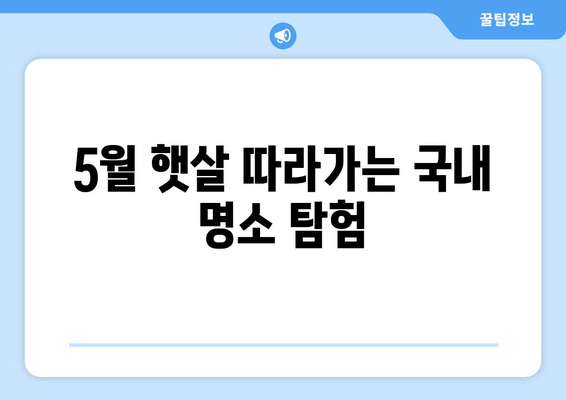 꿀팁정보

5월 햇살 따라가는 국내 명소 탐험